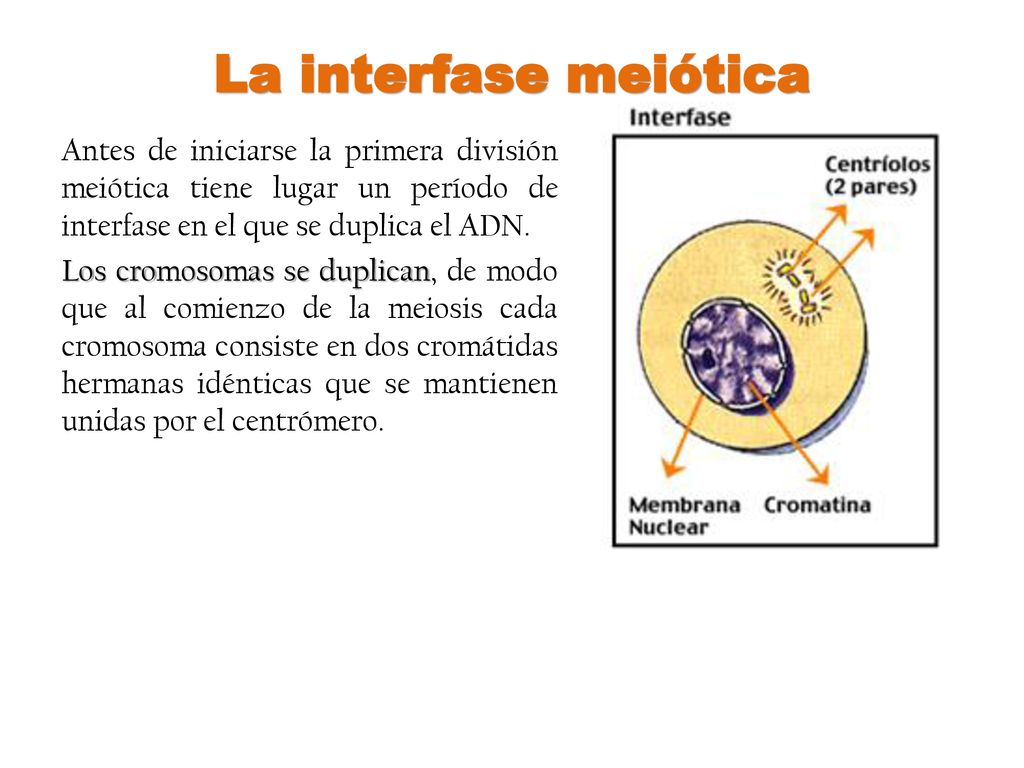 La interfase meiótica

Antes de iniciarse la primera división meiótica tiene lugar un período de interfase en el que se duplica el ADN.

Los cromosomas se duplican, de modo que al comienzo de la meiosis cada cromosoma consiste en dos cromátidas hermanas idénticas que se mantienen unidas por el centrómero.

Interfase

Centríolos (2 pares)

Membrana Nuclear

Cromatina